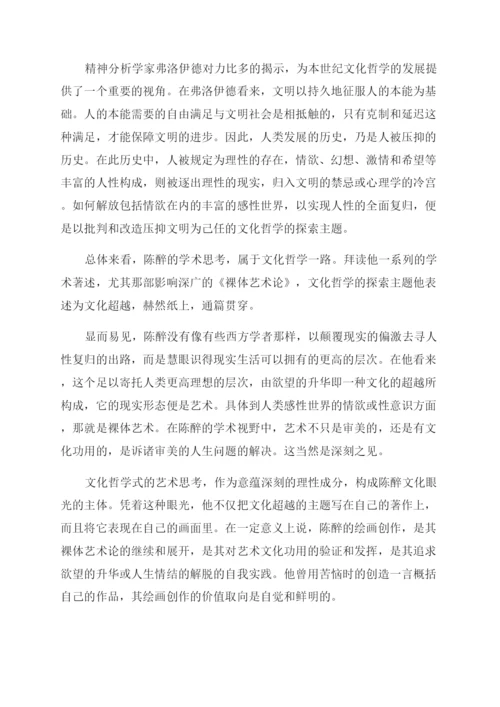 精神分析学家弗洛伊德对力比多的揭示，为本世纪文化哲学的发展提供了一个重要的视角。在弗洛伊德看来，文明以持久地征服人的本能为基础。人的本能需要的自由满足与文明社会是相抵触的，只有克制和延迟这种满足，才能保障文明的进步。因此，人类发展的历史，乃是人被压抑的历史。在此历史中，人被规定为理性的存在，情欲、幻想、激情和希望等丰富的人性构成，则被逐出理性的现实，归入文明的禁忌或心理学的冷宫。如何解放包括情欲在内的丰富的感性世界，以实现人性的全面复归，便是以批判和改造压抑文明为己任的文化哲学的探索主题。

总体来看，陈醉的学术思考，属于文化哲学一路。拜读他一系列的学术著述，尤其那部影响深广的《裸体艺术论》，文化哲学的探索主题他表述为文化超越，赫然纸上，通篇贯穿。

显而易见，陈醉没有像有些西方学者那样，以颠覆现实的偏激去寻人性复归的出路，而是慧眼识得现实生活可以拥有的更高的层次。在他看来，这个足以寄托人类更高理想的层次，由欲望的升华即一种文化的超越所构成，它的现实形态便是艺术。具体到人类感性世界的情欲或性意识方面，那就是裸体艺术。在陈醉的学术视野中，艺术不只是审美的，还是有文化功用的，是诉诸审美的人生问题的解决。这当然是深刻之见。

文化哲学式的艺术思考，作为意蕴深刻的理性成分，构成陈醉文化眼光的主体。凭着这种眼光，他不仅把文化超越的主题写在自己的著作上，而且将它表现在自己的画面里。在一定意义上说，陈醉的绘画创作，是其裸体艺术论的继续和展开，是其对艺术文化功用的验证和发挥，是其追求欲望的升华或人生情结的解脱的自我实践。他曾用苦恼时的创造一言概括自己的作品，其绘画创作的价值取向是自觉和鲜明的。